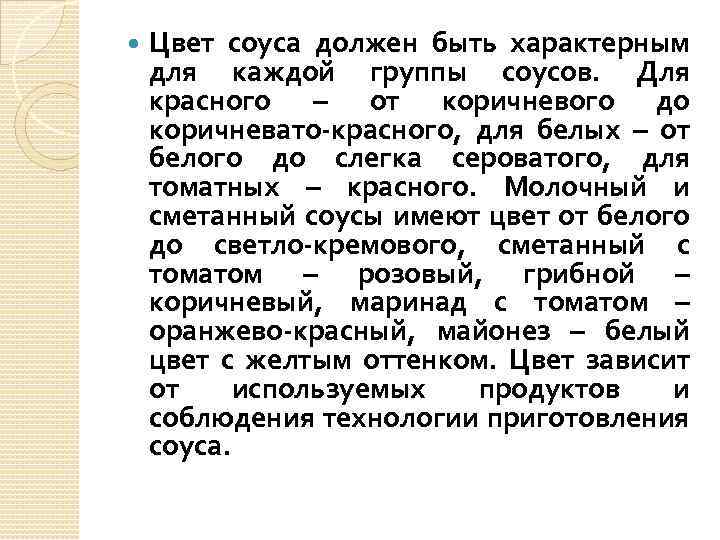 Цвет соуса должен быть характерным для каждой группы соусов. Для красного – от коричневого до коричневато-красного, для белых – от белого до слегка сероватого, для томатных – красного. Молочный и сметанный соусы имеют цвет от белого до светло-кремового, сметанный с томатом – розовый, грибной – коричневый, маринад с томатом – оранжево-красный, майонез – белый цвет с желтым оттенком. Цвет зависит от используемых продуктов и соблюдения технологии приготовления соуса.